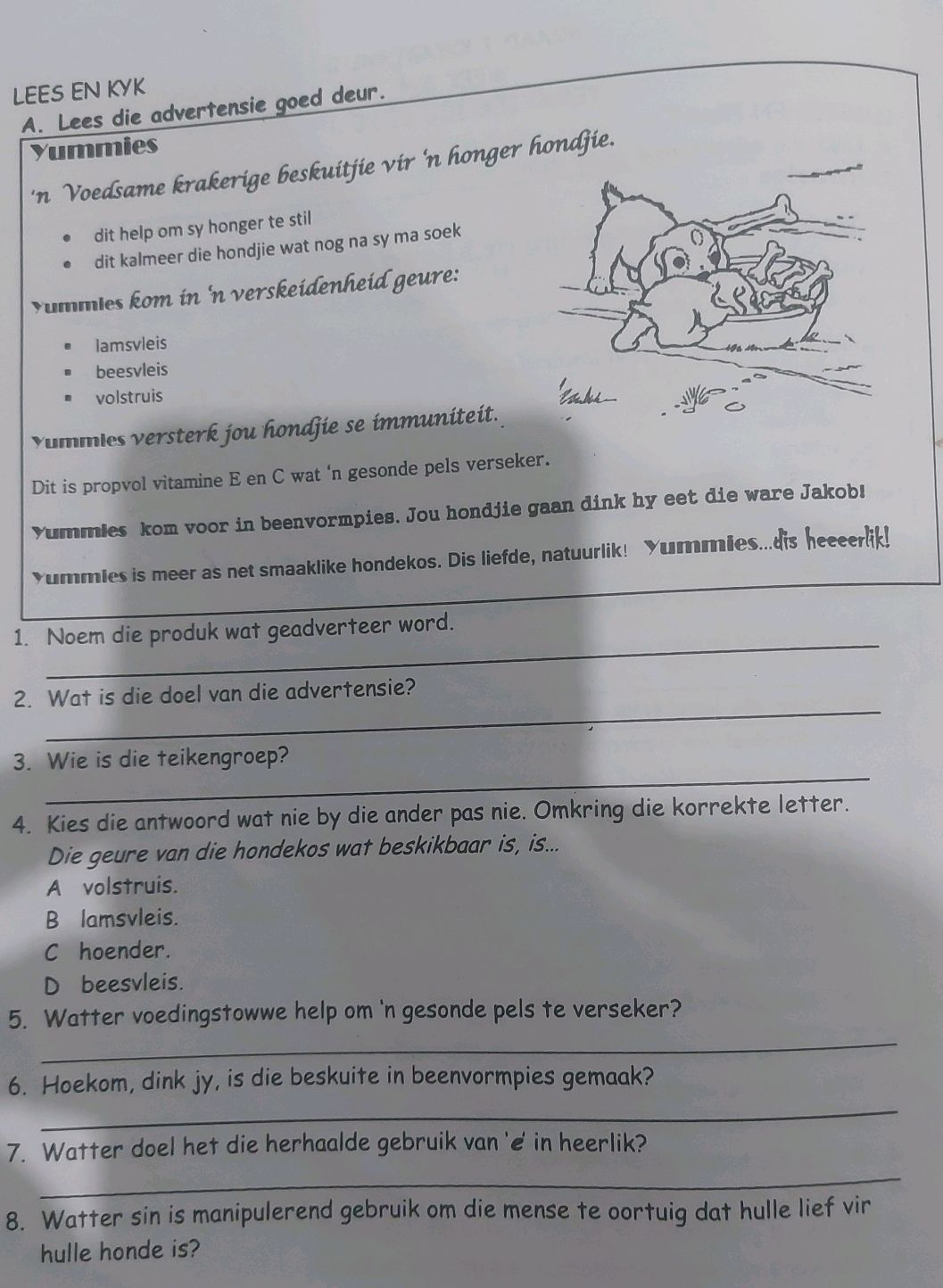 LEES EN KYK
A. Lees die advertensie goed deur.

Yummies
'n Voedsame krakerige beskuitjie vir 'n honger hondjie.

- dit help om sy honger te stil
- dit kalmeer die hondjie wat nog na sy ma soek

Yummies kom in 'n verskeidenheid geure:

- lamsvleis
- beesvleis
- volstruis

Yummies versterk jou hondjie se immuniteit.

Dit is propvol vitamine E en C wat 'n gesonde pels verseker.

Yummies kom voor in beenvormpies. Jou hondjie gaan dink hy eet die ware Jakob!

Yummies is meer as net smaaklike hondekos. Dis liefde, natuurlik! Yummies...dis heeeerlik!

1. Noem die produk wat geadverteer word.

2. Wat is die doel van die advertensie?

3. Wie is die teikengroep?

4. Kies die antwoord wat nie by die ander pas nie. Omkring die korrekte letter.
Die geure van die hondekos wat beskikbaar is, is...
A volstruis.
B lamsvleis.
C hoender.
D beesvleis.

5. Watter voedingstowwe help om 'n gesonde pels te verseker?

6. Hoekom, dink jy, is die beskuite in beenvormpies gemaak?

7. Watter doel het die herhaalde gebruik van 'e' in heerlik?

8. Watter sin is manipulerend gebruik om die mense te oortuig dat hulle lief vir hulle honde is?